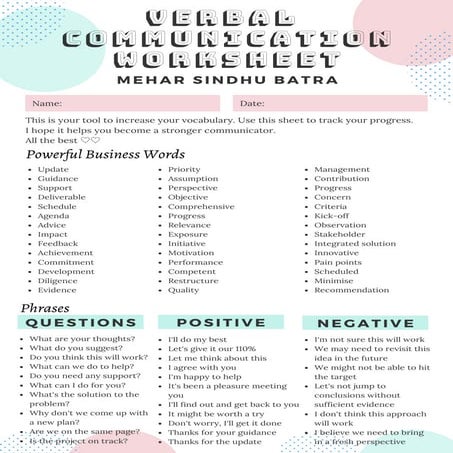 VERBAL COMMUNICATION WORKSHEET
MEHAR SINDHU BATRA

Name:

Date:

This is your tool to increase your vocabulary. Use this sheet to track your progress. I hope it helps you become a stronger communicator. All the best ♡♡

Powerful Business Words

- Update
- Guidance
- Support
- Deliverable
- Schedule
- Agenda
- Advice
- Impact
- Feedback
- Achievement
- Commitment
- Development
- Diligence
- Evidence

- Priority
- Assumption
- Perspective
- Objective
- Comprehensive
- Progress
- Relevance
- Exposure
- Initiative
- Motivation
- Performance
- Competent
- Restructure
- Quality

- Management
- Contribution
- Progress
- Concern
- Criteria
- Kick-off
- Observation
- Stakeholder
- Integrated solution
- Innovative
- Pain points
- Scheduled
- Minimise
- Recommendation

Phrases

QUESTIONS

- What are your thoughts?
- What do you suggest?
- Do you think this will work?
- What can we do to help?
- Do you need any support?
- What can I do for you?
- What's the solution to the problem?
- Why don't we come up with a new plan?
- Are we on the same page?
- Is the project on track?

POSITIVE

- I'll do my best
- Let's give it our 110%
- Let me think about this
- I agree with you
- I'm happy to help
- It's been a pleasure meeting you
- I'll find out and get back to you
- It might be worth a try
- Don't worry, I'll get it done
- Thanks for your guidance
- Thanks for the update

NEGATIVE

- I'm not sure this will work
- We may need to revisit this idea in the future
- We might not be able to hit the target
- Let's not jump to conclusions without sufficient evidence
- I don't think this approach will work
- I believe we need to bring in a fresh perspective